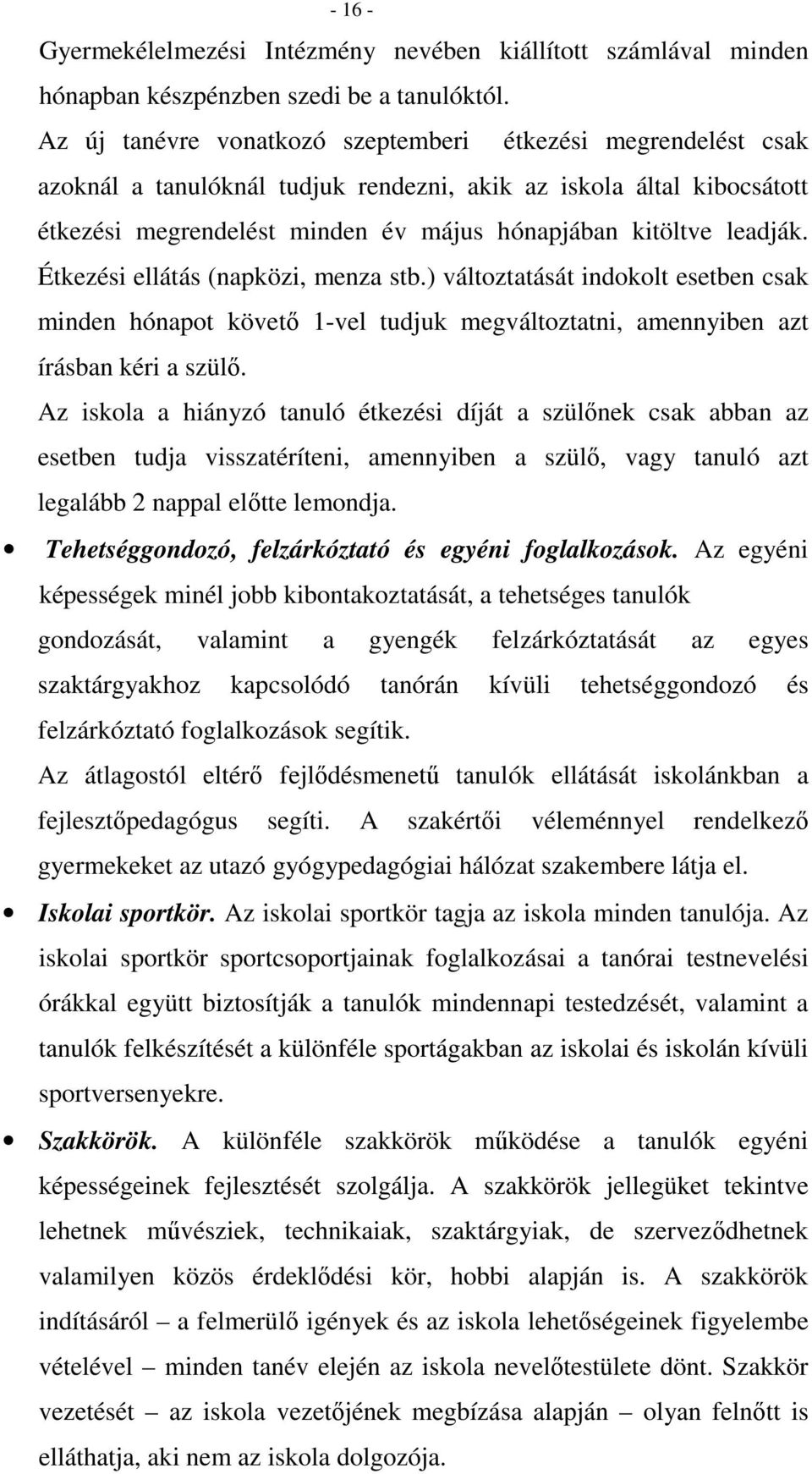 - 16 -

Gyermekélelmezési Intézmény nevében kiállított számlával minden hónapban készpénzben szedi be a tanulóktól.

Az új tanévre vonatkozó szeptemberi étkezési megrendelést csak azoknál a tanulóknál tudjuk rendezni, akik az iskola által kibocsátott étkezési megrendelést minden év május hónapjában kitöltve leadják.

Étkezési ellátás (napközi, menza stb.) változtatását indokolt esetben csak minden hónapot követő 1-vel tudjuk megváltoztatni, amennyiben azt írásban kéri a szülő.

Az iskola a hiányzó tanuló étkezési díját a szülőnek csak abban az esetben tudja visszatéríteni, amennyiben a szülő, vagy tanuló azt legalább 2 nappal előtte lemondja.

• Tehetséggondozó, felzárkóztató és egyéni foglalkozások. Az egyéni képességek minél jobb kibontakoztatását, a tehetséges tanulók gondozását, valamint a gyengék felzárkóztatását az egyes szaktárgyakhoz kapcsolódó tanórán kívüli tehetséggondozó és felzárkóztató foglalkozások segítik.

Az átlagostól eltérő fejlődésmenetű tanulók ellátását iskolánkban a fejlesztőpedagógus segíti. A szakértői véleménnyel rendelkező gyermekeket az utazó gyógypedagógiai hálózat szakembere látja el.

• Iskolai sportkör. Az iskolai sportkör tagja az iskola minden tanulója. Az iskolai sportkör sportcsoportjainak foglalkozásai a tanórai testnevelési órákkal együtt biztosítják a tanulók mindennapi testedzését, valamint a tanulók felkészítését a különféle sportágakban az iskolai és iskolán kívüli sportversenyekre.

• Szakkörök. A különféle szakkörök működése a tanulók egyéni képességeinek fejlesztését szolgálja. A szakkörök jellegüket tekintve lehetnek művésziek, technikaiak, szaktárgyiak, de szerveződhetnek valamilyen közös érdeklődési kör, hobbi alapján is. A szakkörök indításáról – a felmerülő igények és az iskola lehetőségeinek figyelembe vételével – minden tanév elején az iskola nevelőtestülete dönt. Szakkör vezetését – az iskola vezetőjének megbízása alapján – olyan felnőtt is elláthatja, aki nem az iskola dolgozója.